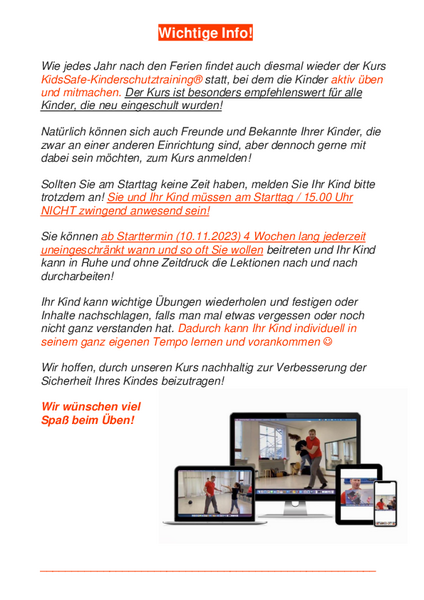 Wichtige Info!

Wie jedes Jahr nach den Ferien findet auch diesmal wieder der Kurs KidsSafe-Kinderschutztraining® statt, bei dem die Kinder aktiv üben und mitmachen. Der Kurs ist besonders empfehlenswert für alle Kinder, die neu eingeschult wurden!

Natürlich können sich auch Freunde und Bekannte Ihrer Kinder, die zwar an einer anderen Einrichtung sind, aber dennoch gerne mit dabei sein möchten, zum Kurs anmelden!

Sollten Sie am Starttag keine Zeit haben, melden Sie Ihr Kind bitte trotzdem an! Sie und Ihr Kind müssen am Starttag / 15.00 Uhr NICHT zwingend anwesend sein!

Sie können ab Starttermin (10.11.2023) 4 Wochen lang jederzeit uneingeschränkt wann und so oft Sie wollen beitreten und Ihr Kind kann in Ruhe und ohne Zeitdruck die Lektionen nach und nach durcharbeiten!

Ihr Kind kann wichtige Übungen wiederholen und festigen oder Inhalte nachschlagen, falls man mal etwas vergessen oder noch nicht ganz verstanden hat. Dadurch kann Ihr Kind individuell in seinem ganz eigenen Tempo lernen und vorankommen ☺

Wir hoffen, durch unseren Kurs nachhaltig zur Verbesserung der Sicherheit Ihres Kindes beizutragen!

Wir wünschen viel Spaß beim Üben!